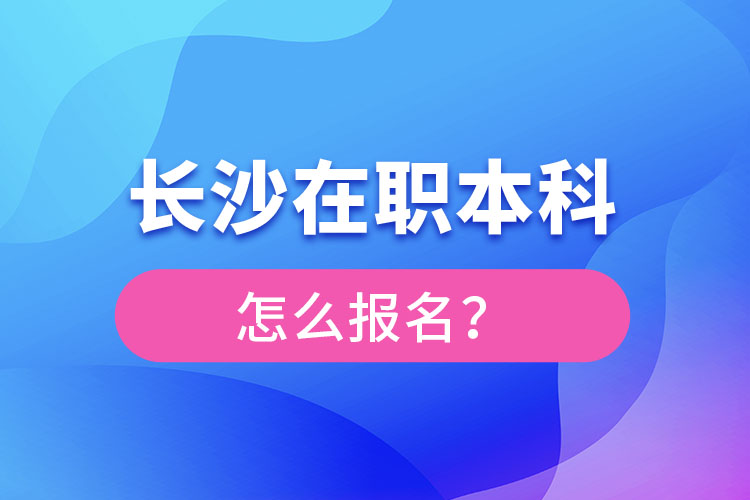 长沙在职本科

怎么报名？